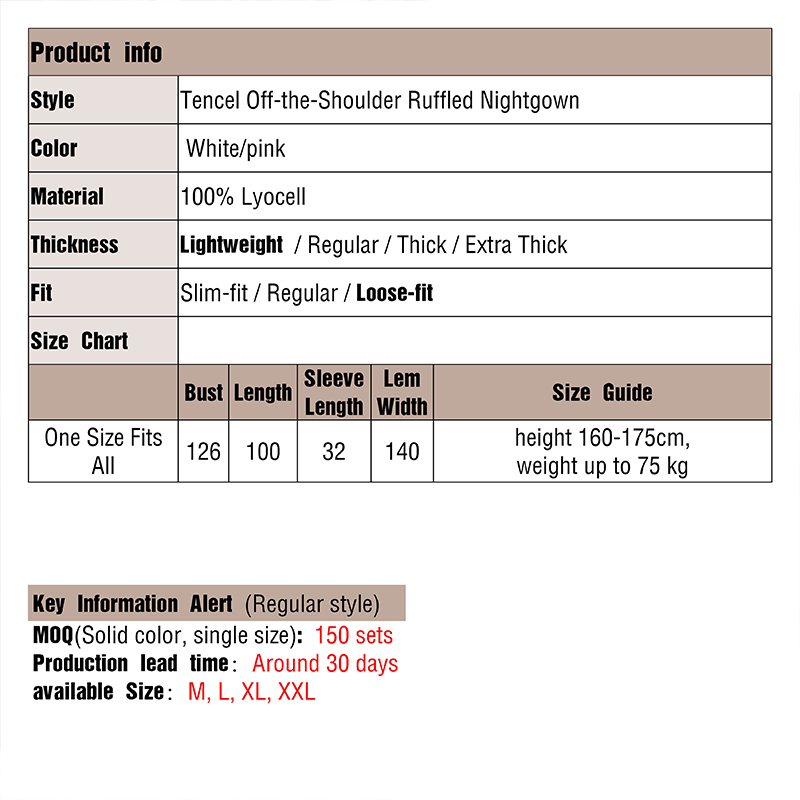 | Product info | |
|---|---|
| Style | Tencel Off-the-Shoulder Ruffled Nightgown |
| Color | White/pink |
| Material | 100% Lyocell |
| Thickness | Lightweight / Regular / Thick / Extra Thick |
| Fit | Slim-fit / Regular / Loose-fit |
| Size Chart | |

| | Bust | Length | Sleeve Length | Lem Width | Size Guide |
|---|---|---|---|---|---|
| One Size Fits All | 126 | 100 | 32 | 140 | height 160-175cm, weight up to 75 kg |

Key Information Alert (Regular style)
MOQ(Solid color, single size): 150 sets
Production lead time: Around 30 days
available Size: M, L, XL, XXL